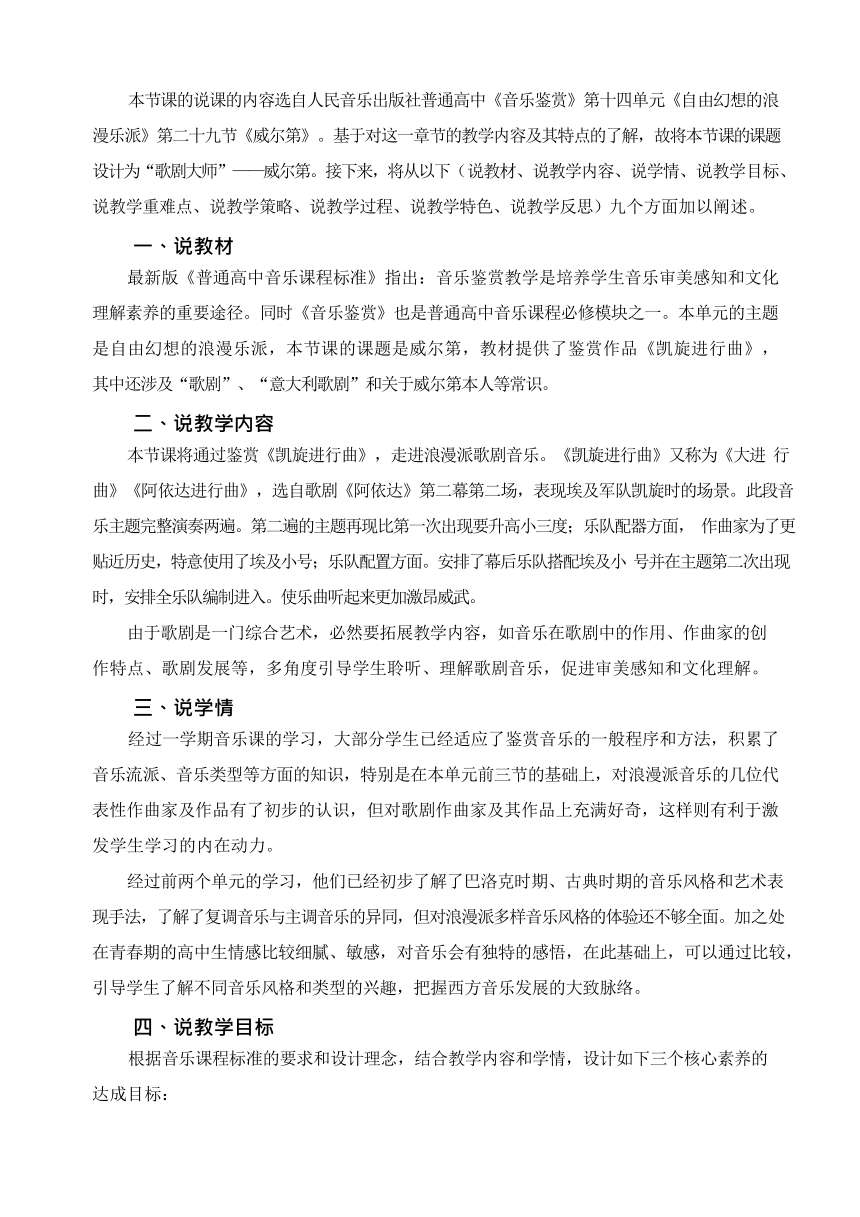 本节课的说课的内容选自人民音乐出版社普通高中《音乐鉴赏》第十四单元《自由幻想的浪漫乐派》第二十九节《威尔第》。基于对这一章节的教学内容及其特点的了解，故将本节课的课题设计为“歌剧大师”——威尔第。接下来，将从以下（说教材、说教学内容、说学情、说教学目标、说教学重难点、说教学策略、说教学过程、说教学特色、说教学反思）九个方面加以阐述。

一、说教材

最新版《普通高中音乐课程标准》指出：音乐鉴赏教学是培养学生音乐审美感知和文化理解素养的重要途径。同时《音乐鉴赏》也是普通高中音乐课程必修模块之一。本单元的主题是自由幻想的浪漫乐派，本节课的课题是威尔第，教材提供了鉴赏作品《凯旋进行曲》，其中还涉及“歌剧”、“意大利歌剧”和关于威尔第本人等常识。

二、说教学内容

本节课将通过鉴赏《凯旋进行曲》，走进浪漫派歌剧音乐。《凯旋进行曲》又称为《大进 行曲》《阿依达进行曲》，选自歌剧《阿依达》第二幕第二场，表现埃及军队凯旋时的场景。此段音乐主题完整演奏两遍。第二遍的主题再现比第一次出现要升高小三度；乐队配器方面， 作曲家为了更贴近历史，特意使用了埃及小号；乐队配置方面。安排了幕后乐队搭配埃及小 号并在主题第二次出现时，安排全乐队编制进入。使乐曲听起来更加激昂威武。

由于歌剧是一门综合艺术，必然要拓展教学内容，如音乐在歌剧中的作用、作曲家的创作特点、歌剧发展等，多角度引导学生聆听、理解歌剧音乐，促进审美感知和文化理解。

三、说学情

经过一学期音乐课的学习，大部分学生已经适应了鉴赏音乐的一般程序和方法，积累了音乐流派、音乐类型等方面的知识，特别是在本单元前三节的基础上，对浪漫派音乐的几位代表性作曲家及作品有了初步的认识，但对歌剧作曲家及其作品上充满好奇，这样则有利于激发学生学习的内在动力。

经过前两个单元的学习，他们已经初步了解了巴洛克时期、古典时期的音乐风格和艺术表现手法，了解了复调音乐与主调音乐的异同，但对浪漫派多样音乐风格的体验还不够全面。加之处在青春期的高中生情感比较细腻、敏感，对音乐会有独特的感悟，在此基础上，可以通过比较，引导学生了解不同音乐风格和类型的兴趣，把握西方音乐发展的大致脉络。

四、说教学目标

根据音乐课程标准的要求和设计理念，结合教学内容和学情，设计如下三个核心素养的达成目标：